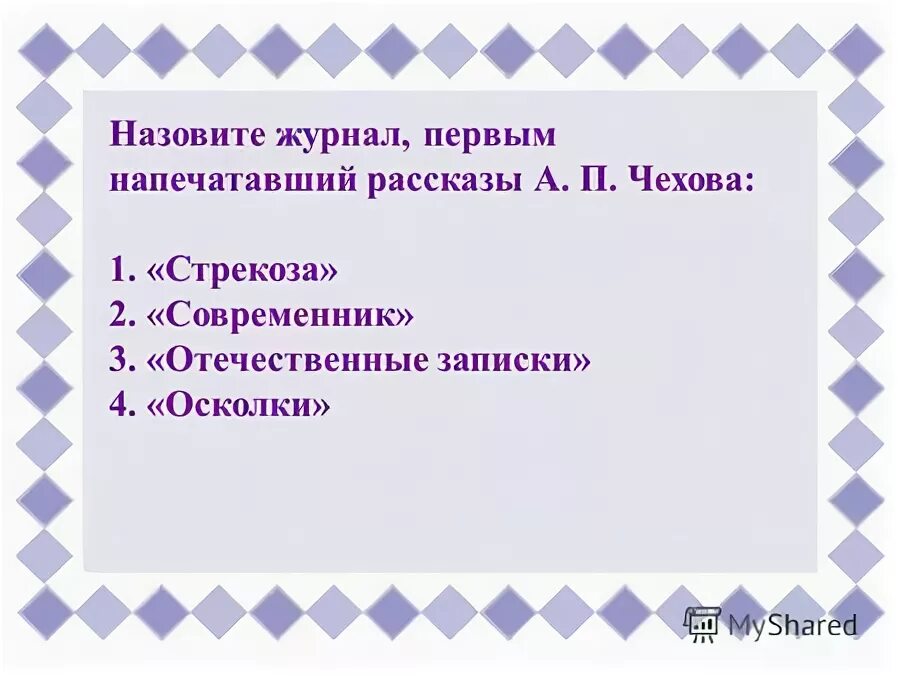 Назовите журнал, первым напечатавший рассказы А. П. Чехова:

1. «Стрекоза»
2. «Современник»
3. «Отечественные записки»
4. «Осколки»

MyShared